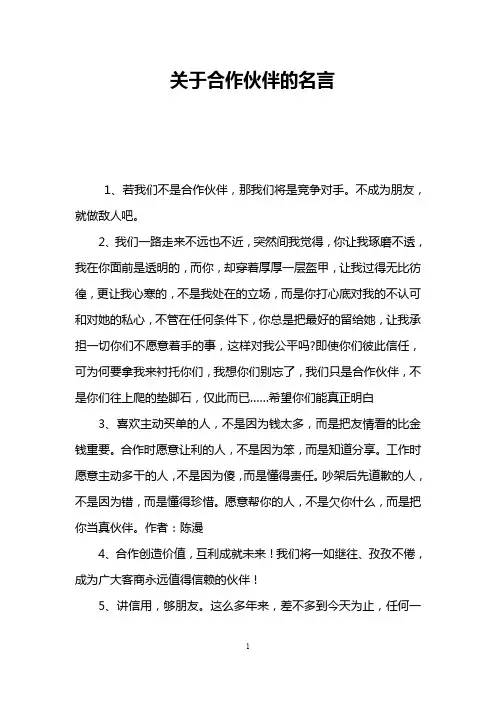 关于合作伙伴的名言

1、若我们不是合作伙伴，那我们将是竞争对手。不成为朋友，就做敌人吧。

2、我们一路走来不远也不近，突然间我觉得，你让我琢磨不透，我在你面前是透明的，而你，却穿着厚厚一层盔甲，让我过得无比彷徨，更让我心寒的，不是我处在的立场，而是你打心底对我的不认可和对她的私心，不管在任何条件下，你总是把最好的留给她，让我承担一切你们不愿意着手的事，这样对我公平吗?即使你们彼此信任，可为何要拿我来衬托你们，我想你们别忘了，我们只是合作伙伴，不是你们往上爬的垫脚石，仅此而已……希望你们能真正明白

3、喜欢主动买单的人，不是因为钱太多，而是把友情看的比金钱重要。合作时愿意让利的人，不是因为笨，而是知道分享。工作时愿意主动多干的人，不是因为傻，而是懂得责任。吵架后先道歉的人，不是因为错，而是懂得珍惜。愿意帮你的人，不是欠你什么，而是把你当真伙伴。作者：陈漫

4、合作创造价值，互利成就未来！我们将一如继往、孜孜不倦，成为广大客商永远值得信赖的伙伴！

5、讲信用，够朋友。这么多年来，差不多到今天为止，任何一

1